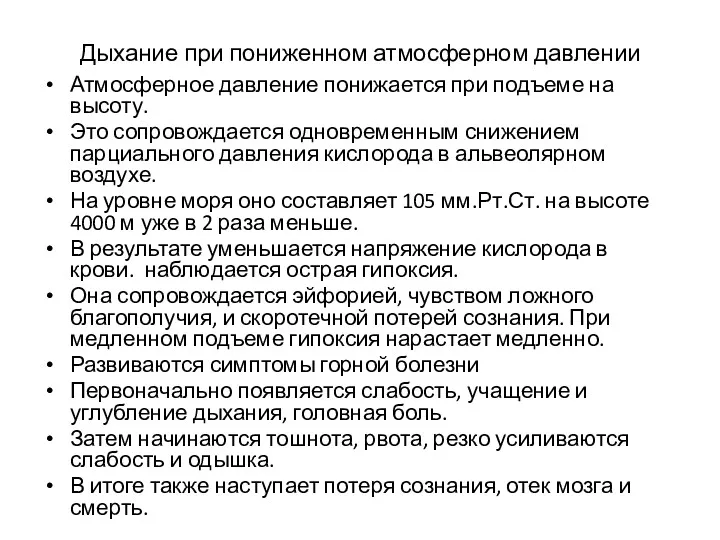 Дыхание при пониженном атмосферном давлении

• Атмосферное давление понижается при подъеме на высоту.
• Это сопровождается одновременным снижением парциального давления кислорода в альвеолярном воздухе.
• На уровне моря оно составляет 105 мм.Рт.Ст. на высоте 4000 м уже в 2 раза меньше.
• В результате уменьшается напряжение кислорода в крови. наблюдается острая гипоксия.
• Она сопровождается эйфорией, чувством ложного благополучия, и скоротечной потерей сознания. При медленном подъеме гипоксия нарастает медленно.
• Развиваются симптомы горной болезни
• Первоначально появляется слабость, учащение и углубление дыхания, головная боль.
• Затем начинаются тошнота, рвота, резко усиливаются слабость и одышка.
• В итоге также наступает потеря сознания, отек мозга и смерть.